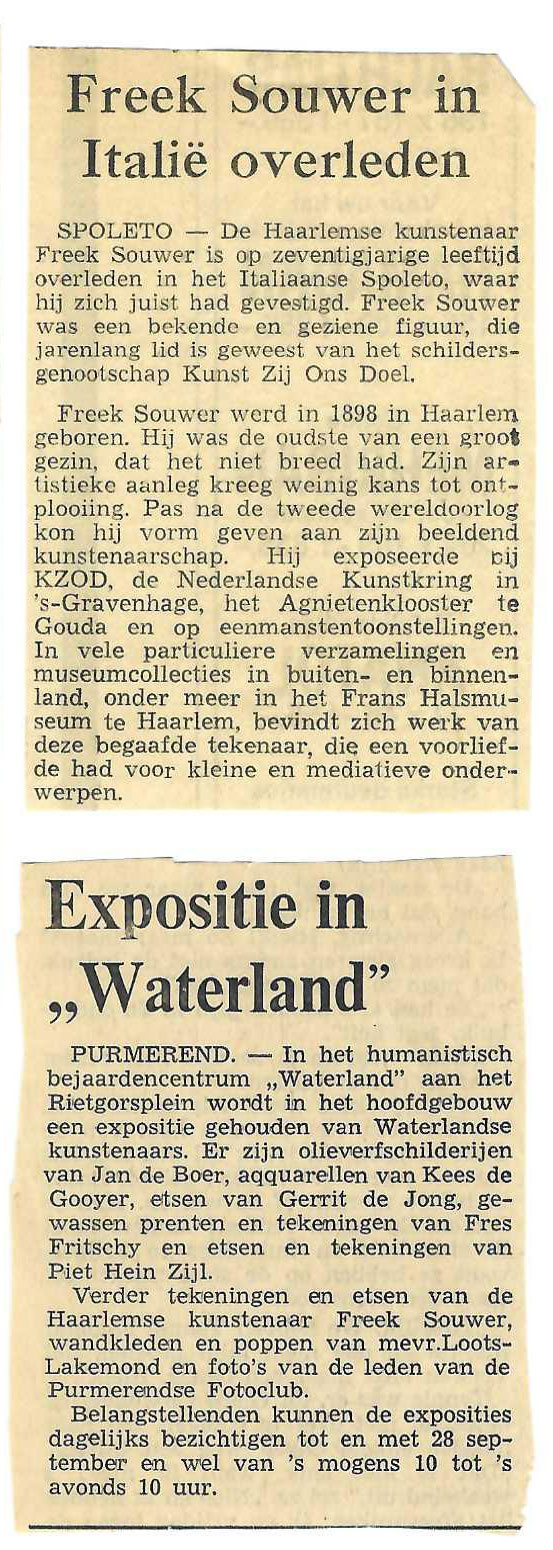 Freek Souwer in Italië overleden

SPOLETO — De Haarlemse kunstenaar Freek Souwer is op zeventigjarige leeftijd overleden in het Italiaanse Spoleto, waar hij zich juist had gevestigd. Freek Souwer was een bekende en geziene figuur, die jarenlang lid is geweest van het schildersgenootschap Kunst Zij Ons Doel.

Freek Souwer werd in 1898 in Haarlem geboren. Hij was de oudste van een groot gezin, dat het niet breed had. Zijn artistieke aanleg kreeg weinig kans tot ontplooiing. Pas na de tweede wereldoorlog kon hij vorm geven aan zijn beeldend kunstenaarschap. Hij exposeerde bij KZOD, de Nederlandse Kunstkring in 's-Gravenhage, het Agnietenklooster te Gouda en op eenmanstentoonstellingen. In vele particuliere verzamelingen en museumcollecties in buiten- en binnenland, onder meer in het Frans Halsmuseum te Haarlem, bevindt zich werk van deze begaafde tekenaar, die een voorliefde had voor kleine en mediatieve onderwerpen.

Expositie in „Waterland"

PURMEREND. — In het humanistisch bejaardencentrum „Waterland" aan het Rietgorsplein wordt in het hoofdgebouw een expositie gehouden van Waterlandse kunstenaars. Er zijn olieverfschilderijen van Jan de Boer, aqquarellen van Kees de Gooyer, etsen van Gerrit de Jong, gewassen prenten en tekeningen van Fres Fritschy en etsen en tekeningen van Piet Hein Zijl.

Verder tekeningen en etsen van de Haarlemse kunstenaar Freek Souwer, wandkleden en poppen van mevr.Loots-Lakemond en foto's van de leden van de Purmerendse Fotoclub.

Belangstellenden kunnen de exposities dagelijks bezichtigen tot en met 28 september en wel van 's mogens 10 tot 's avonds 10 uur.